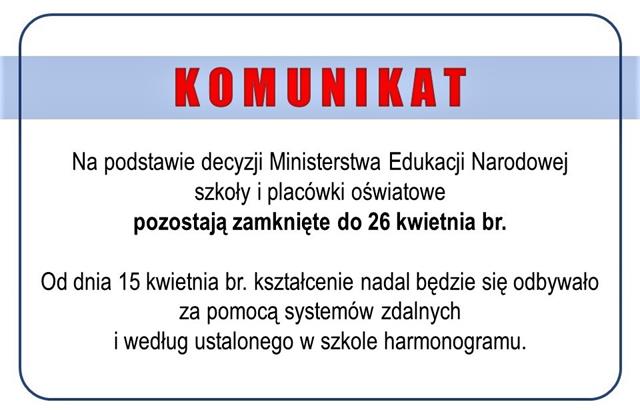 KOMUNIKAT

Na podstawie decyzji Ministerstwa Edukacji Narodowej szkoły i placówki oświatowe pozostają zamknięte do 26 kwietnia br.

Od dnia 15 kwietnia br. kształcenie nadal będzie się odbywało za pomocą systemów zdalnych i według ustalonego w szkole harmonogramu.